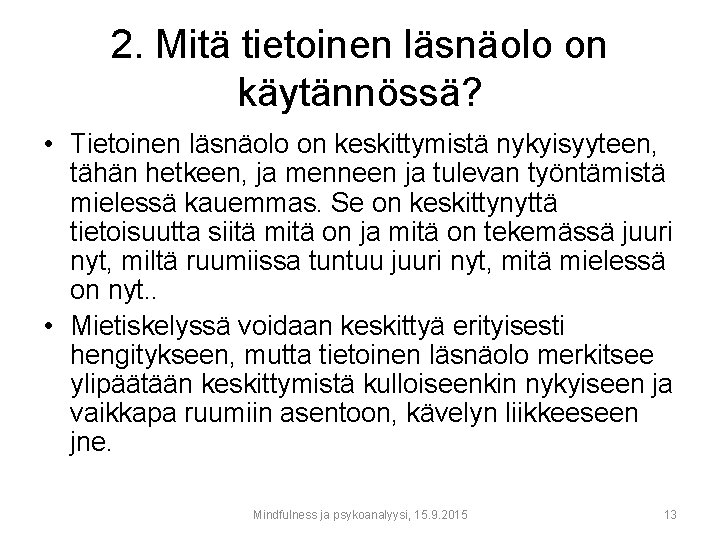 2. Mitä tietoinen läsnäolo on käytännössä?

• Tietoinen läsnäolo on keskittymistä nykyisyyteen, tähän hetkeen, ja menneen ja tulevan työntämistä mielessä kauemmas. Se on keskittynyttä tietoisuutta siitä mitä on ja mitä on tekemässä juuri nyt, miltä ruumiissa tuntuu juuri nyt, mitä mielessä on nyt..

• Mietiskelyssä voidaan keskittyä erityisesti hengitykseen, mutta tietoinen läsnäolo merkitsee ylipäätään keskittymistä kulloiseenkin nykyiseen ja vaikkapa ruumiin asentoon, kävelyn liikkeeseen jne.

Mindfulness ja psykoanalyysi, 15.9.2015

13